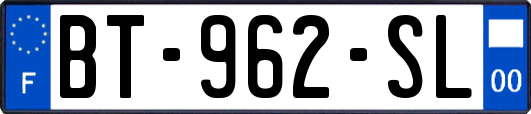 F
BT-962-SL
00